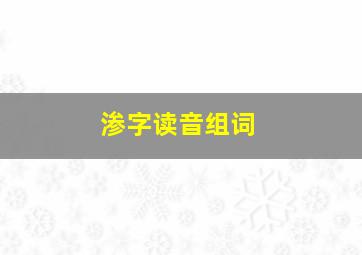 渗字读音组词